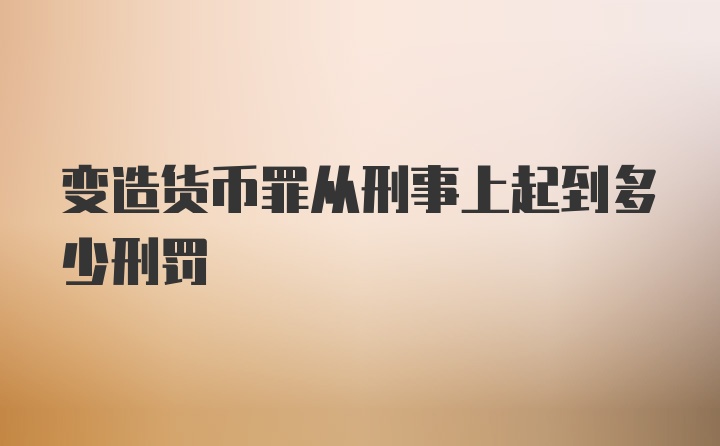 变造货币罪从刑事上起到多少刑罚